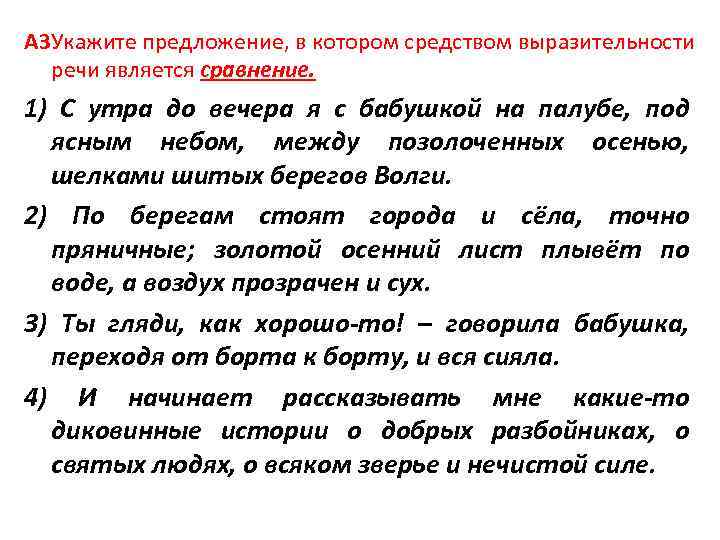 А3Укажите предложение, в котором средством выразительности речи является сравнение.

1) С утра до вечера я с бабушкой на палубе, под ясным небом, между позолоченных осенью, шелками шитых берегов Волги.

2) По берегам стоят города и сёла, точно пряничные; золотой осенний лист плывёт по воде, а воздух прозрачен и сух.

3) Ты гляди, как хорошо-то! – говорила бабушка, переходя от борта к борту, и вся сияла.

4) И начинает рассказывать мне какие-то диковинные истории о добрых разбойниках, о святых людях, о всяком зверье и нечистой силе.